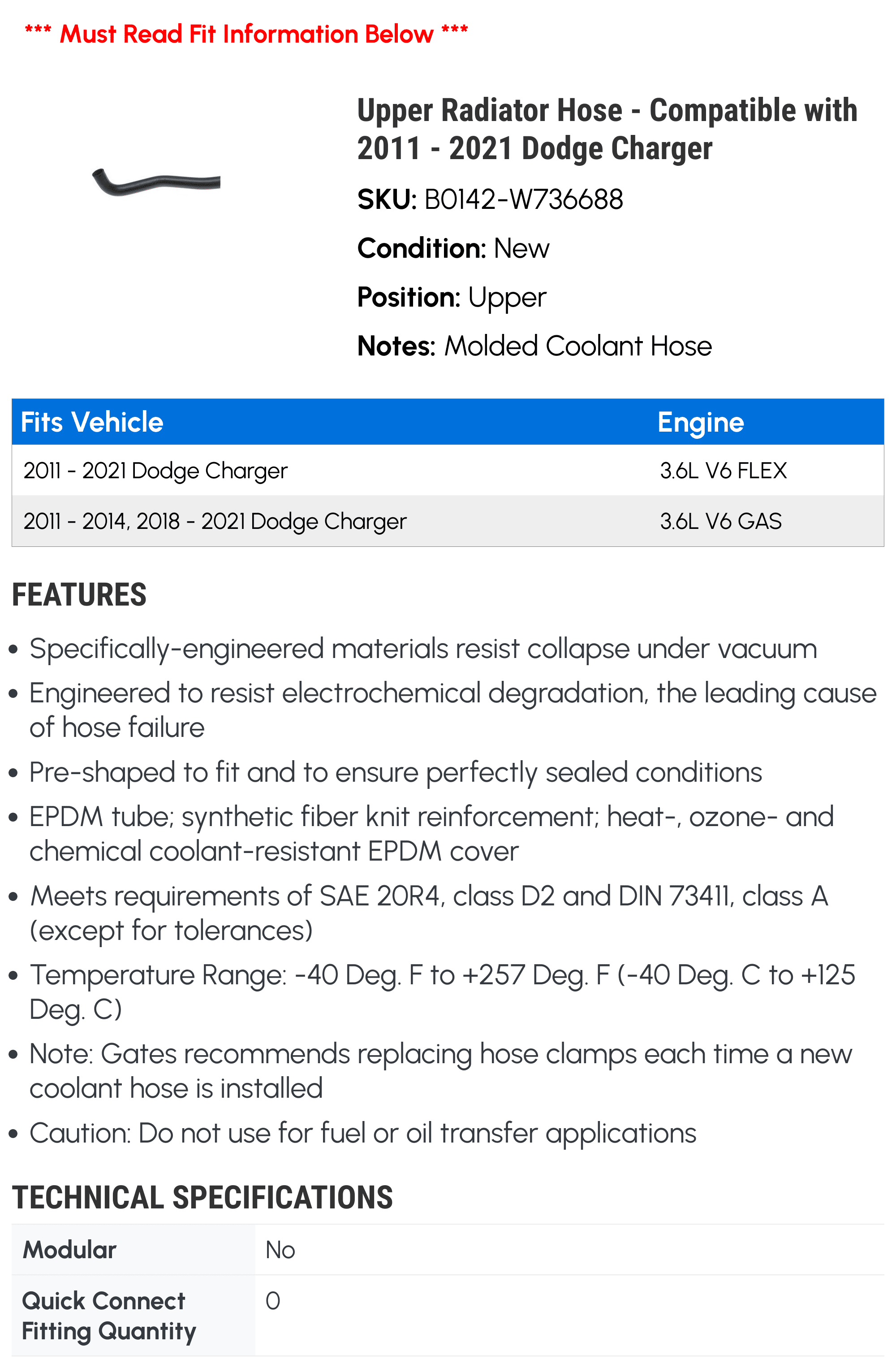 *** Must Read Fit Information Below ***

Upper Radiator Hose - Compatible with 2011 - 2021 Dodge Charger

SKU: B0142-W736688

Condition: New

Position: Upper

Notes: Molded Coolant Hose

| Fits Vehicle | Engine |
|---|---|
| 2011 - 2021 Dodge Charger | 3.6L V6 FLEX |
| 2011 - 2014, 2018 - 2021 Dodge Charger | 3.6L V6 GAS |

FEATURES

• Specifically-engineered materials resist collapse under vacuum
• Engineered to resist electrochemical degradation, the leading cause of hose failure
• Pre-shaped to fit and to ensure perfectly sealed conditions
• EPDM tube; synthetic fiber knit reinforcement; heat-, ozone- and chemical coolant-resistant EPDM cover
• Meets requirements of SAE 20R4, class D2 and DIN 73411, class A (except for tolerances)
• Temperature Range: -40 Deg. F to +257 Deg. F (-40 Deg. C to +125 Deg. C)
• Note: Gates recommends replacing hose clamps each time a new coolant hose is installed
• Caution: Do not use for fuel or oil transfer applications

TECHNICAL SPECIFICATIONS

| Modular | No |
|---|---|
| Quick Connect Fitting Quantity | 0 |